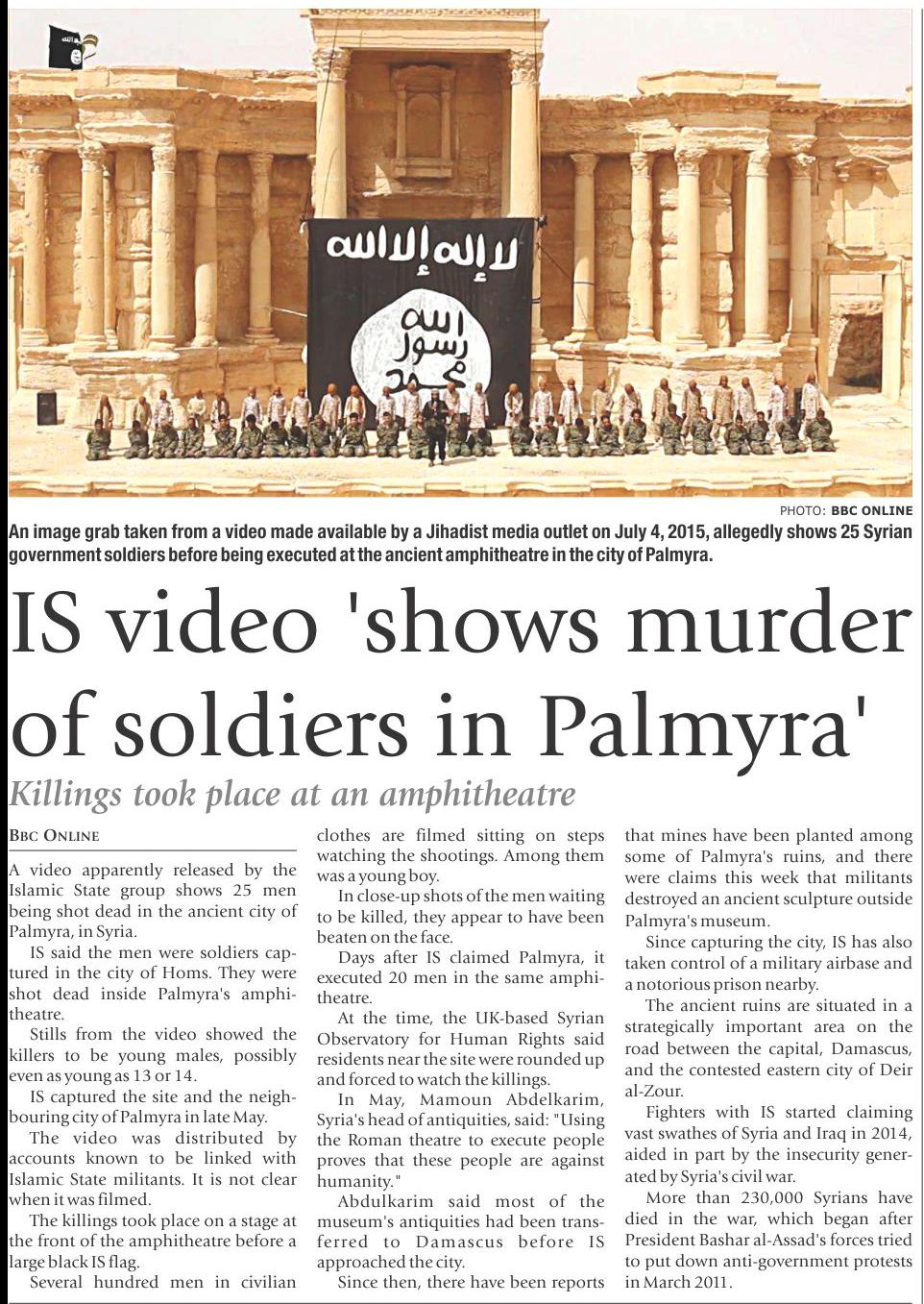 لا إله إلا الله

الله
رسول
محمد

PHOTO: BBC ONLINE

An image grab taken from a video made available by a Jihadist media outlet on July 4, 2015, allegedly shows 25 Syrian government soldiers before being executed at the ancient amphitheatre in the city of Palmyra.

IS video 'shows murder of soldiers in Palmyra'

Killings took place at an amphitheatre

BBC ONLINE

A video apparently released by the Islamic State group shows 25 men being shot dead in the ancient city of Palmyra, in Syria.

IS said the men were soldiers captured in the city of Homs. They were shot dead inside Palmyra's amphitheatre.

Stills from the video showed the killers to be young males, possibly even as young as 13 or 14.

IS captured the site and the neighbouring city of Palmyra in late May.

The video was distributed by accounts known to be linked with Islamic State militants. It is not clear when it was filmed.

The killings took place on a stage at the front of the amphitheatre before a large black IS flag.

Several hundred men in civilian clothes are filmed sitting on steps watching the shootings. Among them was a young boy.

In close-up shots of the men waiting to be killed, they appear to have been beaten on the face.

Days after IS claimed Palmyra, it executed 20 men in the same amphitheatre.

At the time, the UK-based Syrian Observatory for Human Rights said residents near the site were rounded up and forced to watch the killings.

In May, Mamoun Abdelkarim, Syria's head of antiquities, said: "Using the Roman theatre to execute people proves that these people are against humanity."

Abdulkarim said most of the museum's antiquities had been transferred to Damascus before IS approached the city.

Since then, there have been reports that mines have been planted among some of Palmyra's ruins, and there were claims this week that militants destroyed an ancient sculpture outside Palmyra's museum.

Since capturing the city, IS has also taken control of a military airbase and a notorious prison nearby.

The ancient ruins are situated in a strategically important area on the road between the capital, Damascus, and the contested eastern city of Deir al-Zour.

Fighters with IS started claiming vast swathes of Syria and Iraq in 2014, aided in part by the insecurity generated by Syria's civil war.

More than 230,000 Syrians have died in the war, which began after President Bashar al-Assad's forces tried to put down anti-government protests in March 2011.